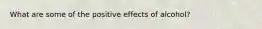 What are some of the positive effects of alcohol?